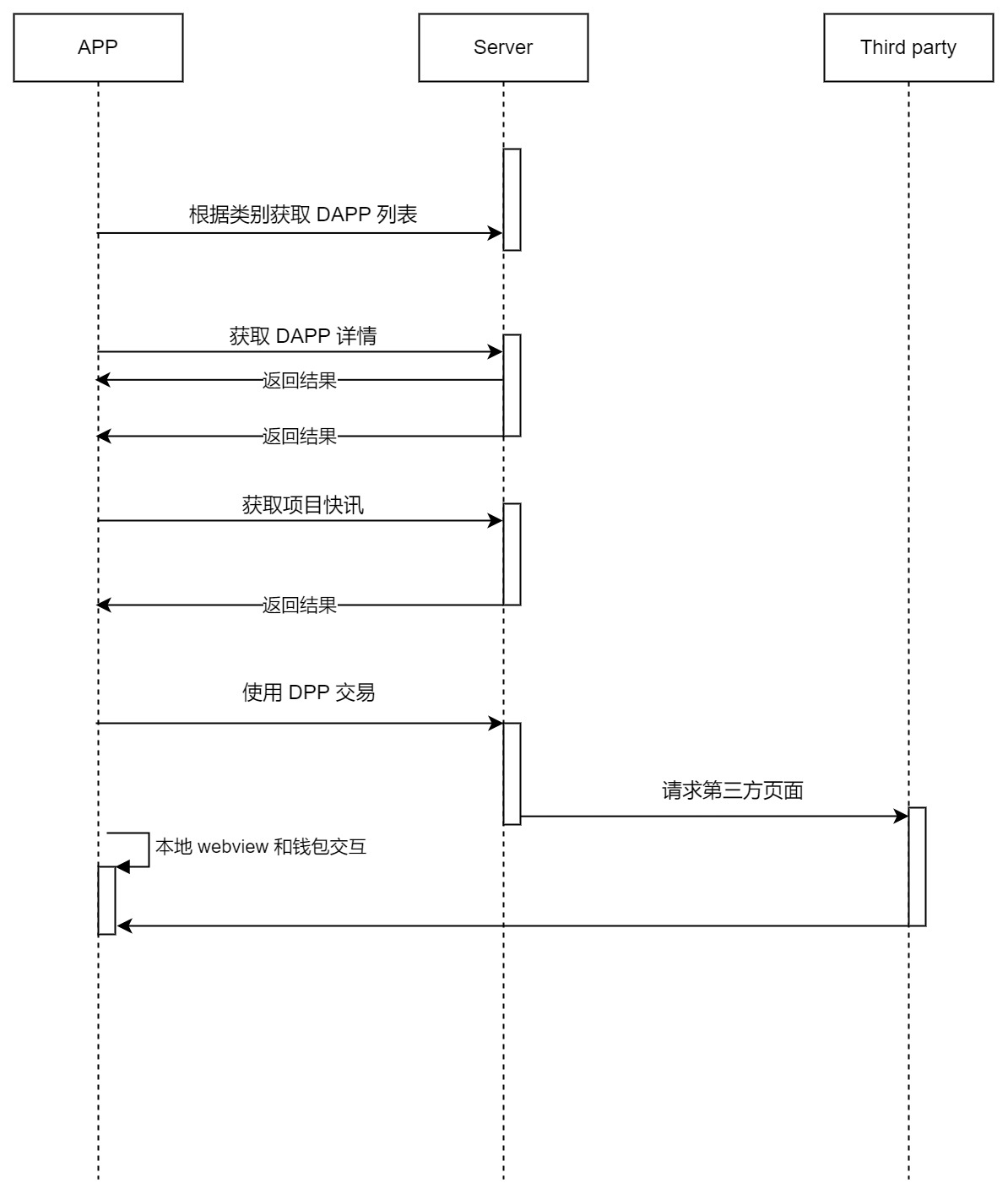 APP

Server

Third party

根据类别获取 DAPP 列表

获取 DAPP 详情

返回结果

返回结果

获取项目快讯

返回结果

使用 DPP 交易

请求第三方页面

本地 webview 和钱包交互